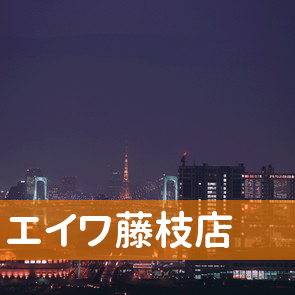 エイワ藤枝店